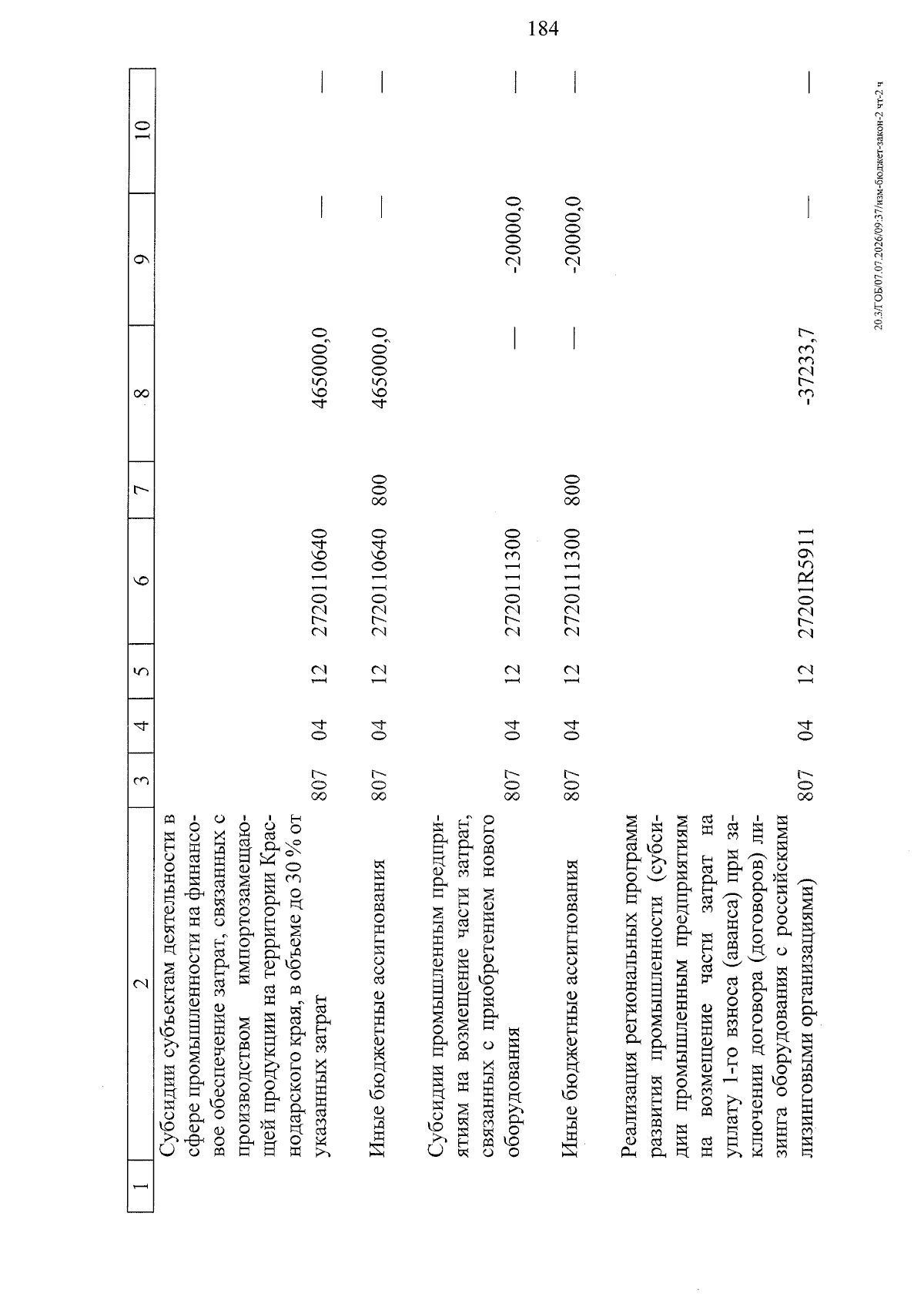 184

| 1 | 2 | 3 | 4 | 5 | 6 | 7 | 8 | 9 | 10 |
|---|---|---|---|---|---|---|---|---|---|
| | Субсидии субъектам деятельности в сфере промышленности на финансовое обеспечение затрат, связанных с производством импортозамещающей продукции на территории Краснодарского края, в объеме до 30 % от указанных затрат | 807 | 04 | 12 | 2720110640 | | 465000,0 | — | — |
| | Иные бюджетные ассигнования | 807 | 04 | 12 | 2720110640 | 800 | 465000,0 | — | — |
| | Субсидии промышленным предприятиям на возмещение части затрат, связанных с приобретением нового оборудования | 807 | 04 | 12 | 2720111300 | | — | -20000,0 | — |
| | Иные бюджетные ассигнования | 807 | 04 | 12 | 2720111300 | 800 | — | -20000,0 | — |
| | Реализация региональных программ развития промышленности (субсидии промышленным предприятиям на возмещение части затрат на уплату 1-го взноса (аванса) при заключении договора (договоров) лизинга оборудования с российскими лизинговыми организациями) | 807 | 04 | 12 | 27201R5911 | | -37233,7 | — | — |

20.3/ГОБ/07.07.2026/09:37/изм-бюджет-закон-2 чт-2 ч